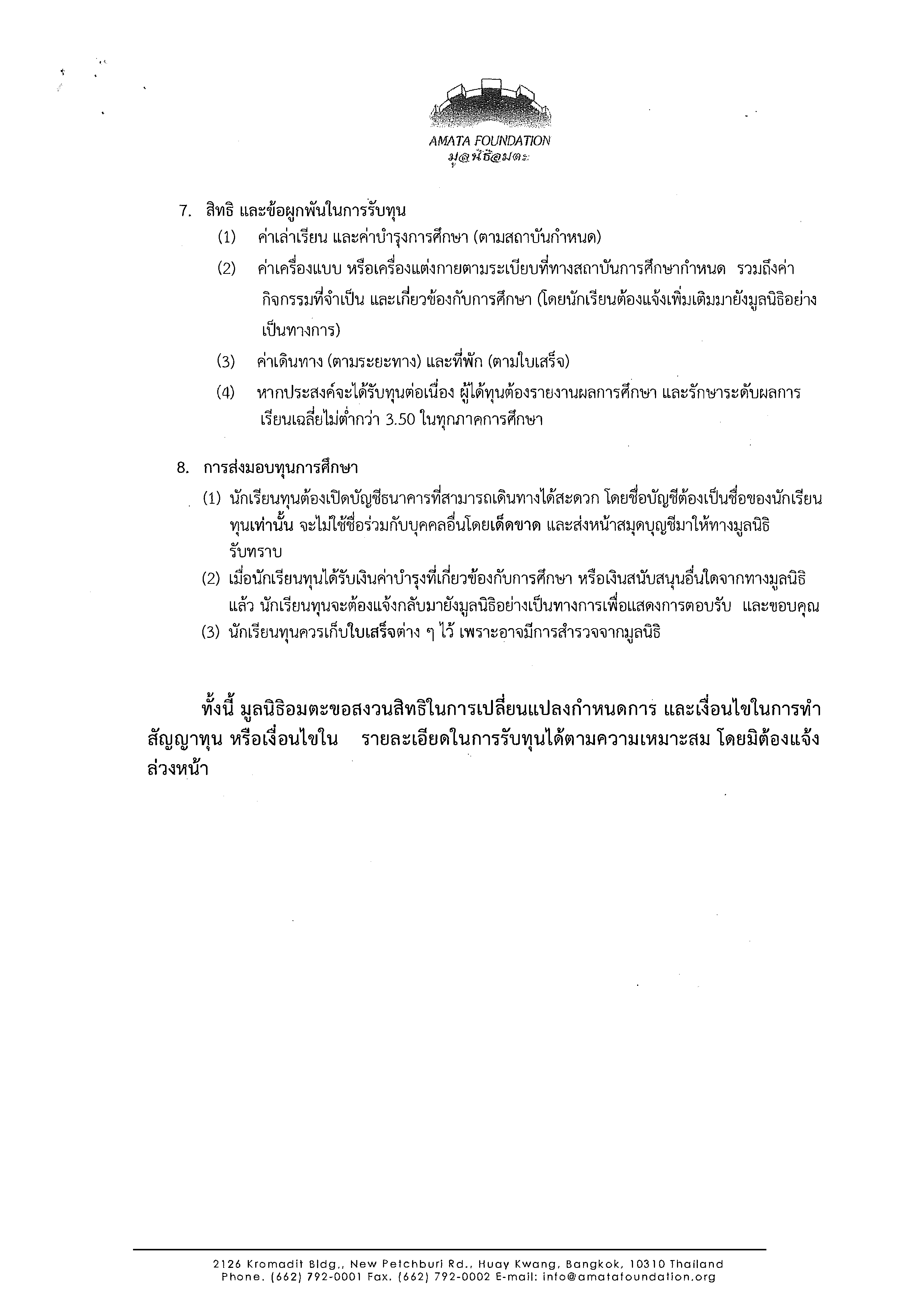 AMATA FOUNDATION
มูลนิธิอมตะ

7. สิทธิ และข้อผูกพันในการรับทุน
(1) ค่าเล่าเรียน และค่าบำรุงการศึกษา (ตามสถาบันกำหนด)
(2) ค่าเครื่องแบบ หรือเครื่องแต่งกายตามระเบียบที่ทางสถาบันการศึกษากำหนด รวมถึงค่ากิจกรรมที่จำเป็น และเกี่ยวข้องกับการศึกษา (โดยนักเรียนต้องแจ้งเพิ่มเติมมายังมูลนิธิอย่างเป็นทางการ)
(3) ค่าเดินทาง (ตามระยะทาง) และที่พัก (ตามใบเสร็จ)
(4) หากประสงค์จะได้รับทุนต่อเนื่อง ผู้ได้ทุนต้องรายงานผลการศึกษา และรักษาระดับผลการเรียนเฉลี่ยไม่ต่ำกว่า 3.50 ในทุกภาคการศึกษา

8. การส่งมอบทุนการศึกษา
(1) นักเรียนทุนต้องเปิดบัญชีธนาคารที่สามารถเดินทางได้สะดวก โดยชื่อบัญชีต้องเป็นชื่อของนักเรียนทุนเท่านั้น จะไม่ใช้ชื่อร่วมกับบุคคลอื่นโดยเด็ดขาด และส่งหน้าสมุดบุญชีมาให้ทางมูลนิธิรับทราบ
(2) เมื่อนักเรียนทุนได้รับเงินค่าบำรุงที่เกี่ยวข้องกับการศึกษา หรือเงินสนับสนุนอื่นใดจากทางมูลนิธิแล้ว นักเรียนทุนจะต้องแจ้งกลับมายังมูลนิธิอย่างเป็นทางการเพื่อแสดงการตอบรับ และขอบคุณ
(3) นักเรียนทุนควรเก็บใบเสร็จต่าง ๆ ไว้ เพราะอาจมีการสำรวจจากมูลนิธิ

ทั้งนี้ มูลนิธิอมตะขอสงวนสิทธิในการเปลี่ยนแปลงกำหนดการ และเงื่อนไขในการทำสัญญาทุน หรือเงื่อนไขใน รายละเอียดในการรับทุนได้ตามความเหมาะสม โดยมิต้องแจ้งล่วงหน้า

2126 Kromadit Bldg., New Petchburi Rd., Huay Kwang, Bangkok, 10310 Thailand
Phone. (662) 792-0001 Fax. (662) 792-0002 E-mail: info@amatafoundation.org